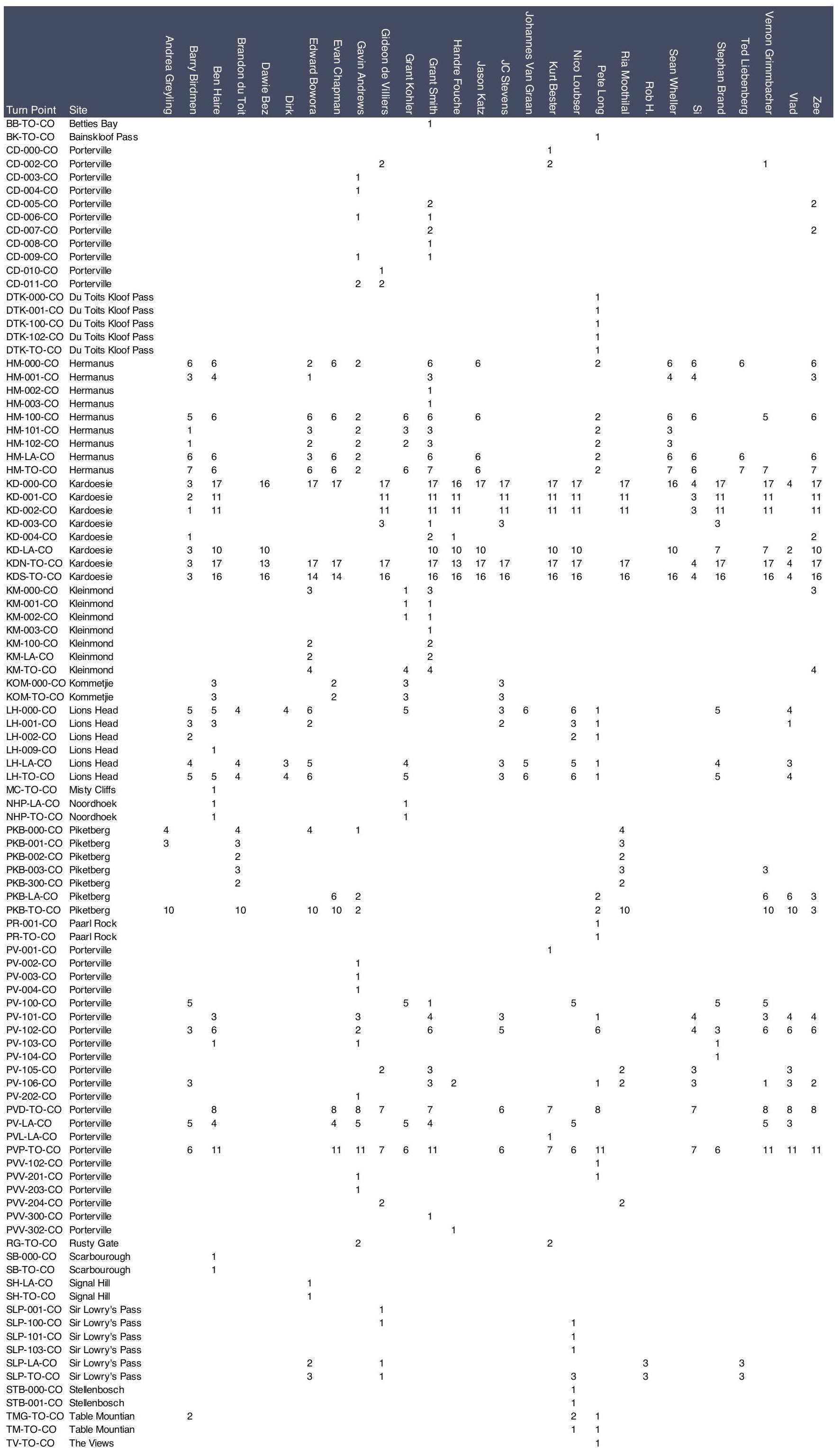 | Turn Point | Site | Andrea Greyling | Barry Birdmen | Ben Haire | Brandon du Toit | Dawie Bez | Dirk | Edward Bowora | Evan Chapman | Gavin Andrews | Gideon de Villiers | Grant Kohler | Grant Smith | Handre Fouche | Jason Katz | JC Stevens | Johannes Van Graan | Kurt Bester | Nico Loubser | Pete Long | Ria Moothilal | Rob H. | Sean Wheller | Si | Stephan Brand | Ted Liebenberg | Vernon Grimmbacher | Vlad | Zee |
|---|---|---|---|---|---|---|---|---|---|---|---|---|---|---|---|---|---|---|---|---|---|---|---|---|---|---|---|---|---|
| BB-TO-CO | Betties Bay | | | | | | | | | | | | 1 | | | | | | | | | | | | | | | | |
| BK-TO-CO | Bainskloof Pass | | | | | | | | | | | | | | | | | | | 1 | | | | | | | | | |
| CD-000-CO | Porterville | | | | | | | | | | | | | | | | | 1 | | | | | | | | | | | |
| CD-002-CO | Porterville | | | | | | | | | | 2 | | | | | | | 2 | | | | | | | | | 1 | | |
| CD-003-CO | Porterville | | | | | | | | | 1 | | | | | | | | | | | | | | | | | | | |
| CD-004-CO | Porterville | | | | | | | | | 1 | | | | | | | | | | | | | | | | | | | |
| CD-005-CO | Porterville | | | | | | | | | | | | 2 | | | | | | | | | | | | | | | | 2 |
| CD-006-CO | Porterville | | | | | | | | | 1 | | | 1 | | | | | | | | | | | | | | | | |
| CD-007-CO | Porterville | | | | | | | | | | | | 2 | | | | | | | | | | | | | | | | 2 |
| CD-008-CO | Porterville | | | | | | | | | | | | 1 | | | | | | | | | | | | | | | | |
| CD-009-CO | Porterville | | | | | | | | | 1 | | | 1 | | | | | | | | | | | | | | | | |
| CD-010-CO | Porterville | | | | | | | | | | 1 | | | | | | | | | | | | | | | | | | |
| CD-011-CO | Porterville | | | | | | | | | 2 | 2 | | | | | | | | | | | | | | | | | | |
| DTK-000-CO | Du Toits Kloof Pass | | | | | | | | | | | | | | | | | | | 1 | | | | | | | | | |
| DTK-001-CO | Du Toits Kloof Pass | | | | | | | | | | | | | | | | | | | 1 | | | | | | | | | |
| DTK-100-CO | Du Toits Kloof Pass | | | | | | | | | | | | | | | | | | | 1 | | | | | | | | | |
| DTK-102-CO | Du Toits Kloof Pass | | | | | | | | | | | | | | | | | | | 1 | | | | | | | | | |
| DTK-TO-CO | Du Toits Kloof Pass | | | | | | | | | | | | | | | | | | | 1 | | | | | | | | | |
| HM-000-CO | Hermanus | | 6 | 6 | | | | 2 | 6 | 2 | | | 6 | | 6 | | | | | 2 | | | 6 | 6 | | 6 | | | 6 |
| HM-001-CO | Hermanus | | 3 | 4 | | | | 1 | | | | | 3 | | | | | | | | | | 4 | 4 | | | | | 3 |
| HM-002-CO | Hermanus | | | | | | | | | | | | 1 | | | | | | | | | | | | | | | | |
| HM-003-CO | Hermanus | | | | | | | | | | | | 1 | | | | | | | | | | | | | | | | |
| HM-100-CO | Hermanus | | 5 | 6 | | | | 6 | 6 | 2 | | 6 | 6 | | 6 | | | | | 2 | | | 6 | 6 | | | 5 | | 6 |
| HM-101-CO | Hermanus | | 1 | | | | | 3 | | 2 | | 3 | 3 | | | | | | | 2 | | | 3 | | | | | | |
| HM-102-CO | Hermanus | | 1 | | | | | 2 | | 2 | | 2 | 3 | | | | | | | 2 | | | 3 | | | | | | |
| HM-LA-CO | Hermanus | | 6 | 6 | | | | 3 | 6 | 2 | | | 6 | | 6 | | | | | 2 | | | 6 | 6 | | 6 | | | 6 |
| HM-TO-CO | Hermanus | | 7 | 6 | | | | 6 | 6 | 2 | | 6 | 7 | | 6 | | | | | 2 | | | 7 | 6 | | 7 | 7 | | 7 |
| KD-000-CO | Kardoesie | | 3 | 17 | | 16 | | 17 | 17 | | 17 | | 17 | 16 | 17 | 17 | | 17 | 17 | | 17 | | 16 | 4 | 17 | | 17 | 4 | 17 |
| KD-001-CO | Kardoesie | | 2 | 11 | | | | | | | 11 | | 11 | 11 | | 11 | | 11 | 11 | | 11 | | | 3 | 11 | | 11 | | 11 |
| KD-002-CO | Kardoesie | | 1 | 11 | | | | | | | 11 | | 11 | 11 | | 11 | | 11 | 11 | | 11 | | | 3 | 11 | | 11 | | 11 |
| KD-003-CO | Kardoesie | | | | | | | | | | 3 | | 1 | | | 3 | | | | | | | | | 3 | | | | |
| KD-004-CO | Kardoesie | | 1 | | | | | | | | | | 2 | 1 | | | | | | | | | | | | | | | 2 |
| KD-LA-CO | Kardoesie | | 3 | 10 | | 10 | | | | | | | 10 | 10 | 10 | | | 10 | 10 | | | | 10 | | 7 | | 7 | 2 | 10 |
| KDN-TO-CO | Kardoesie | | 3 | 17 | | 13 | | 17 | 17 | | 17 | | 17 | 13 | 17 | 17 | | 17 | 17 | | 17 | | | 4 | 17 | | 17 | 4 | 17 |
| KDS-TO-CO | Kardoesie | | 3 | 16 | | 16 | | 14 | 14 | | 16 | | 16 | 16 | 16 | 16 | | 16 | 16 | | 16 | | 16 | 4 | 16 | | 16 | 4 | 16 |
| KM-000-CO | Kleinmond | | | | | | | 3 | | | | 1 | 3 | | | | | | | | | | | | | | | | 3 |
| KM-001-CO | Kleinmond | | | | | | | | | | | 1 | 1 | | | | | | | | | | | | | | | | |
| KM-002-CO | Kleinmond | | | | | | | | | | | 1 | 1 | | | | | | | | | | | | | | | | |
| KM-003-CO | Kleinmond | | | | | | | | | | | | 1 | | | | | | | | | | | | | | | | |
| KM-100-CO | Kleinmond | | | | | | | 2 | | | | | 2 | | | | | | | | | | | | | | | | |
| KM-LA-CO | Kleinmond | | | | | | | 2 | | | | | 2 | | | | | | | | | | | | | | | | |
| KM-TO-CO | Kleinmond | | | | | | | 4 | | | | 4 | 4 | | | | | | | | | | | | | | | | 4 |
| KOM-000-CO | Kommetjie | | | 3 | | | | | 2 | | | 3 | | | | 3 | | | | | | | | | | | | | |
| KOM-TO-CO | Kommetjie | | | 3 | | | | | 2 | | | 3 | | | | 3 | | | | | | | | | | | | | |
| LH-000-CO | Lions Head | | 5 | 5 | 4 | | 4 | 6 | | | | 5 | | | | 3 | 6 | | 6 | 1 | | | | | 5 | | | 4 | |
| LH-001-CO | Lions Head | | 3 | 3 | | | | 2 | | | | | | | | 2 | | | 3 | 1 | | | | | | | | 1 | |
| LH-002-CO | Lions Head | | 2 | | | | | | | | | | | | | | | | 2 | 1 | | | | | | | | | |
| LH-009-CO | Lions Head | | | 1 | | | | | | | | | | | | | | | | | | | | | | | | | |
| LH-LA-CO | Lions Head | | 4 | | 4 | | 3 | 5 | | | | 4 | | | | 3 | 5 | | 5 | 1 | | | | | 4 | | | 3 | |
| LH-TO-CO | Lions Head | | 5 | 5 | 4 | | 4 | 6 | | | | 5 | | | | 3 | 6 | | 6 | 1 | | | | | 5 | | | 4 | |
| MC-TO-CO | Misty Cliffs | | | 1 | | | | | | | | | | | | | | | | | | | | | | | | | |
| NHP-LA-CO | Noordhoek | | | 1 | | | | | | | | 1 | | | | | | | | | | | | | | | | | |
| NHP-TO-CO | Noordhoek | | | 1 | | | | | | | | 1 | | | | | | | | | | | | | | | | | |
| PKB-000-CO | Piketberg | 4 | | | 4 | | | 4 | | 1 | | | | | | | | | | | 4 | | | | | | | | |
| PKB-001-CO | Piketberg | 3 | | | 3 | | | | | | | | | | | | | | | | 3 | | | | | | | | |
| PKB-002-CO | Piketberg | | | | 2 | | | | | | | | | | | | | | | | 2 | | | | | | | | |
| PKB-003-CO | Piketberg | | | | 3 | | | | | | | | | | | | | | | | 3 | | | | | | 3 | | |
| PKB-300-CO | Piketberg | | | | 2 | | | | | | | | | | | | | | | | 2 | | | | | | | | |
| PKB-LA-CO | Piketberg | | | | | | | | 6 | 2 | | | | | | | | | | 2 | | | | | | | 6 | 6 | 3 |
| PKB-TO-CO | Piketberg | 10 | | | 10 | | | 10 | 10 | 2 | | | | | | | | | | 2 | 10 | | | | | | 10 | 10 | 3 |
| PR-001-CO | Paarl Rock | | | | | | | | | | | | | | | | | | | 1 | | | | | | | | | |
| PR-TO-CO | Paarl Rock | | | | | | | | | | | | | | | | | | | 1 | | | | | | | | | |
| PV-001-CO | Porterville | | | | | | | | | | | | | | | | | 1 | | | | | | | | | | | |
| PV-002-CO | Porterville | | | | | | | | | 1 | | | | | | | | | | | | | | | | | | | |
| PV-003-CO | Porterville | | | | | | | | | 1 | | | | | | | | | | | | | | | | | | | |
| PV-004-CO | Porterville | | | | | | | | | 1 | | | | | | | | | | | | | | | | | | | |
| PV-100-CO | Porterville | | 5 | | | | | | | | | 5 | 1 | | | | | | 5 | | | | | | 5 | | 5 | | |
| PV-101-CO | Porterville | | | 3 | | | | | | 3 | | | 4 | | | 3 | | | | 1 | | | | 4 | | | 3 | 4 | 4 |
| PV-102-CO | Porterville | | 3 | 6 | | | | | | 2 | | | 6 | | | 5 | | | | 6 | | | | 4 | 3 | | 6 | 6 | 6 |
| PV-103-CO | Porterville | | | 1 | | | | | | 1 | | | | | | | | | | | | | | | 1 | | | | |
| PV-104-CO | Porterville | | | | | | | | | | | | | | | | | | | | | | | | 1 | | | | |
| PV-105-CO | Porterville | | | | | | | | | | 2 | | 3 | | | | | | | | 2 | | | 3 | | | | 3 | |
| PV-106-CO | Porterville | | 3 | | | | | | | | | | 3 | 2 | | | | | | 1 | 2 | | | 3 | | | 1 | 3 | 2 |
| PV-202-CO | Porterville | | | | | | | | | 1 | | | | | | | | | | | | | | | | | | | |
| PVD-TO-CO | Porterville | | | 8 | | | | | 8 | 8 | 7 | | 7 | | | 6 | | 7 | | 8 | | | | 7 | | | 8 | 8 | 8 |
| PV-LA-CO | Porterville | | 5 | 4 | | | | | 4 | 5 | | 5 | 4 | | | | | | 5 | | | | | | | | 5 | 3 | |
| PVL-LA-CO | Porterville | | | | | | | | | | | | | | | | | 1 | | | | | | | | | | | |
| PVP-TO-CO | Porterville | | 6 | 11 | | | | | 11 | 11 | 7 | 6 | 11 | | | 6 | | 7 | 6 | 11 | | | | 7 | 6 | | 11 | 11 | 11 |
| PVV-102-CO | Porterville | | | | | | | | | | | | | | | | | | | 1 | | | | | | | | | |
| PVV-201-CO | Porterville | | | | | | | | | 1 | | | | | | | | | | 1 | | | | | | | | | |
| PVV-203-CO | Porterville | | | | | | | | | 1 | | | | | | | | | | | | | | | | | | | |
| PVV-204-CO | Porterville | | | | | | | | | | 2 | | | | | | | | | | 2 | | | | | | | | |
| PVV-300-CO | Porterville | | | | | | | | | | | | 1 | | | | | | | | | | | | | | | | |
| PVV-302-CO | Porterville | | | | | | | | | | | | | 1 | | | | | | | | | | | | | | | |
| RG-TO-CO | Rusty Gate | | | | | | | | | 2 | | | | | | | | 2 | | | | | | | | | | | |
| SB-000-CO | Scarbourough | | | 1 | | | | | | | | | | | | | | | | | | | | | | | | | |
| SB-TO-CO | Scarbourough | | | 1 | | | | | | | | | | | | | | | | | | | | | | | | | |
| SH-LA-CO | Signal Hill | | | | | | | 1 | | | | | | | | | | | | | | | | | | | | | |
| SH-TO-CO | Signal Hill | | | | | | | 1 | | | | | | | | | | | | | | | | | | | | | |
| SLP-001-CO | Sir Lowry's Pass | | | | | | | | | | 1 | | | | | | | | | | | | | | | | | | |
| SLP-100-CO | Sir Lowry's Pass | | | | | | | | | | 1 | | | | | | | | 1 | | | | | | | | | | |
| SLP-101-CO | Sir Lowry's Pass | | | | | | | | | | | | | | | | | | 1 | | | | | | | | | | |
| SLP-103-CO | Sir Lowry's Pass | | | | | | | | | | | | | | | | | | 1 | | | | | | | | | | |
| SLP-LA-CO | Sir Lowry's Pass | | | | | | | 2 | | | 1 | | | | | | | | | | | 3 | | | | 3 | | | |
| SLP-TO-CO | Sir Lowry's Pass | | | | | | | 3 | | | 1 | | | | | | | | 3 | | | 3 | | | | 3 | | | |
| STB-000-CO | Stellenbosch | | | | | | | | | | | | | | | | | | 1 | | | | | | | | | | |
| STB-001-CO | Stellenbosch | | | | | | | | | | | | | | | | | | 1 | | | | | | | | | | |
| TMG-TO-CO | Table Mountian | | 2 | | | | | | | | | | | | | | | | 2 | 1 | | | | | | | | | |
| TM-TO-CO | Table Mountian | | | | | | | | | | | | | | | | | | 1 | 1 | | | | | | | | | |
| TV-TO-CO | The Views | | | | | | | | | | | | | | | | | | | 1 | | | | | | | | | |